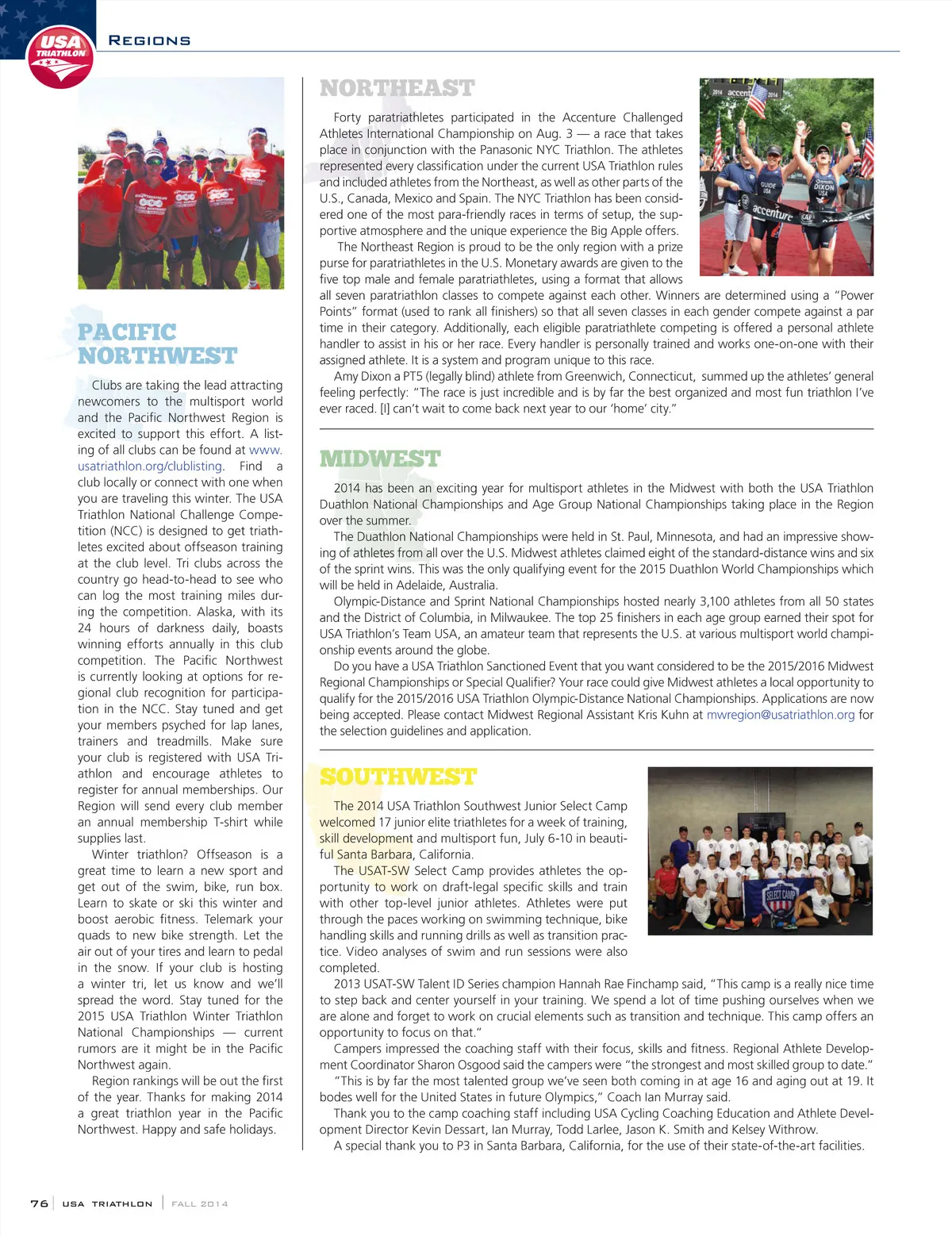 USA TRIATHLON

REGIONS

PACIFIC NORTHWEST

Clubs are taking the lead attracting newcomers to the multisport world and the Pacific Northwest Region is excited to support this effort. A listing of all clubs can be found at www.usatriathlon.org/clublisting. Find a club locally or connect with one when you are traveling this winter. The USA Triathlon National Challenge Competition (NCC) is designed to get triathletes excited about offseason training at the club level. Tri clubs across the country go head-to-head to see who can log the most training miles during the competition. Alaska, with its 24 hours of darkness daily, boasts winning efforts annually in this club competition. The Pacific Northwest is currently looking at options for regional club recognition for participation in the NCC. Stay tuned and get your members psyched for lap lanes, trainers and treadmills. Make sure your club is registered with USA Triathlon and encourage athletes to register for annual memberships. Our Region will send every club member an annual membership T-shirt while supplies last.

Winter triathlon? Offseason is a great time to learn a new sport and get out of the swim, bike, run box. Learn to skate or ski this winter and boost aerobic fitness. Telemark your quads to new bike strength. Let the air out of your tires and learn to pedal in the snow. If your club is hosting a winter tri, let us know and we'll spread the word. Stay tuned for the 2015 USA Triathlon Winter Triathlon National Championships — current rumors are it might be in the Pacific Northwest again.

Region rankings will be out the first of the year. Thanks for making 2014 a great triathlon year in the Pacific Northwest. Happy and safe holidays.

NORTHEAST

Forty paratriathletes participated in the Accenture Challenged Athletes International Championship on Aug. 3 — a race that takes place in conjunction with the Panasonic NYC Triathlon. The athletes represented every classification under the current USA Triathlon rules and included athletes from the Northeast, as well as other parts of the U.S., Canada, Mexico and Spain. The NYC Triathlon has been considered one of the most para-friendly races in terms of setup, the supportive atmosphere and the unique experience the Big Apple offers.

The Northeast Region is proud to be the only region with a prize purse for paratriathletes in the U.S. Monetary awards are given to the five top male and female paratriathletes, using a format that allows all seven paratriathlon classes to compete against each other. Winners are determined using a "Power Points" format (used to rank all finishers) so that all seven classes in each gender compete against a par time in their category. Additionally, each eligible paratriathlete competing is offered a personal athlete handler to assist in his or her race. Every handler is personally trained and works one-on-one with their assigned athlete. It is a system and program unique to this race.

Amy Dixon a PT5 (legally blind) athlete from Greenwich, Connecticut, summed up the athletes' general feeling perfectly: "The race is just incredible and is by far the best organized and most fun triathlon I've ever raced. [I] can't wait to come back next year to our 'home' city."

2014 accenture 2014
GUIDE USA
DIXON USA
accenture

MIDWEST

2014 has been an exciting year for multisport athletes in the Midwest with both the USA Triathlon Duathlon National Championships and Age Group National Championships taking place in the Region over the summer.

The Duathlon National Championships were held in St. Paul, Minnesota, and had an impressive showing of athletes from all over the U.S. Midwest athletes claimed eight of the standard-distance wins and six of the sprint wins. This was the only qualifying event for the 2015 Duathlon World Championships which will be held in Adelaide, Australia.

Olympic-Distance and Sprint National Championships hosted nearly 3,100 athletes from all 50 states and the District of Columbia, in Milwaukee. The top 25 finishers in each age group earned their spot for USA Triathlon's Team USA, an amateur team that represents the U.S. at various multisport world championship events around the globe.

Do you have a USA Triathlon Sanctioned Event that you want considered to be the 2015/2016 Midwest Regional Championships or Special Qualifier? Your race could give Midwest athletes a local opportunity to qualify for the 2015/2016 USA Triathlon Olympic-Distance National Championships. Applications are now being accepted. Please contact Midwest Regional Assistant Kris Kuhn at mwregion@usatriathlon.org for the selection guidelines and application.

SOUTHWEST

The 2014 USA Triathlon Southwest Junior Select Camp welcomed 17 junior elite triathletes for a week of training, skill development and multisport fun, July 6-10 in beautiful Santa Barbara, California.

The USAT-SW Select Camp provides athletes the opportunity to work on draft-legal specific skills and train with other top-level junior athletes. Athletes were put through the paces working on swimming technique, bike handling skills and running drills as well as transition practice. Video analyses of swim and run sessions were also completed.

2013 USAT-SW Talent ID Series champion Hannah Rae Finchamp said, "This camp is a really nice time to step back and center yourself in your training. We spend a lot of time pushing ourselves when we are alone and forget to work on crucial elements such as transition and technique. This camp offers an opportunity to focus on that."

Campers impressed the coaching staff with their focus, skills and fitness. Regional Athlete Development Coordinator Sharon Osgood said the campers were "the strongest and most skilled group to date."

"This is by far the most talented group we've seen both coming in at age 16 and aging out at 19. It bodes well for the United States in future Olympics," Coach Ian Murray said.

Thank you to the camp coaching staff including USA Cycling Coaching Education and Athlete Development Director Kevin Dessart, Ian Murray, Todd Larlee, Jason K. Smith and Kelsey Withrow.

A special thank you to P3 in Santa Barbara, California, for the use of their state-of-the-art facilities.

SELECT CAMP

76 | USA TRIATHLON | FALL 2014